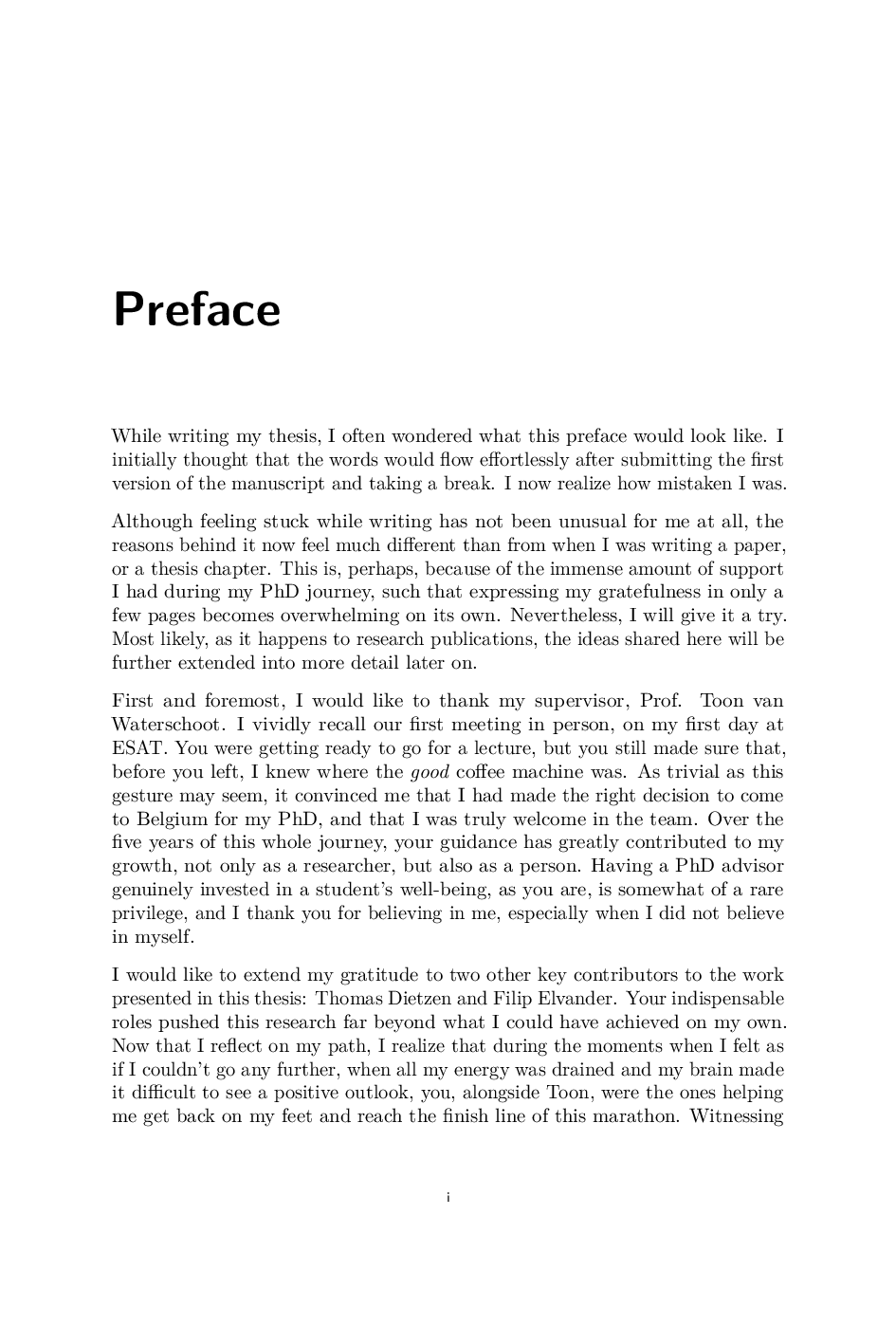 Preface

While writing my thesis, I often wondered what this preface would look like. I initially thought that the words would flow effortlessly after submitting the first version of the manuscript and taking a break. I now realize how mistaken I was.

Although feeling stuck while writing has not been unusual for me at all, the reasons behind it now feel much different than from when I was writing a paper, or a thesis chapter. This is, perhaps, because of the immense amount of support I had during my PhD journey, such that expressing my gratefulness in only a few pages becomes overwhelming on its own. Nevertheless, I will give it a try. Most likely, as it happens to research publications, the ideas shared here will be further extended into more detail later on.

First and foremost, I would like to thank my supervisor, Prof. Toon van Waterschoot. I vividly recall our first meeting in person, on my first day at ESAT. You were getting ready to go for a lecture, but you still made sure that, before you left, I knew where the good coffee machine was. As trivial as this gesture may seem, it convinced me that I had made the right decision to come to Belgium for my PhD, and that I was truly welcome in the team. Over the five years of this whole journey, your guidance has greatly contributed to my growth, not only as a researcher, but also as a person. Having a PhD advisor genuinely invested in a student's well-being, as you are, is somewhat of a rare privilege, and I thank you for believing in me, especially when I did not believe in myself.

I would like to extend my gratitude to two other key contributors to the work presented in this thesis: Thomas Dietzen and Filip Elvander. Your indispensable roles pushed this research far beyond what I could have achieved on my own. Now that I reflect on my path, I realize that during the moments when I felt as if I couldn't go any further, when all my energy was drained and my brain made it difficult to see a positive outlook, you, alongside Toon, were the ones helping me get back on my feet and reach the finish line of this marathon. Witnessing

i